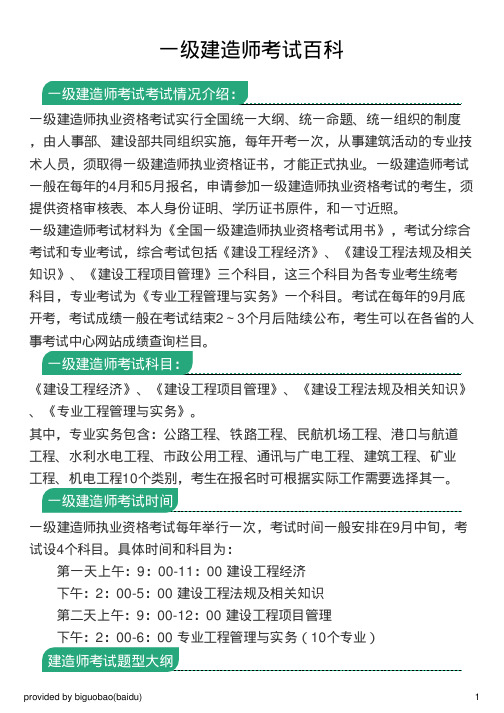 一级建造师考试百科

一级建造师考试考试情况介绍：

一级建造师执业资格考试实行全国统一大纲、统一命题、统一组织的制度，由人事部、建设部共同组织实施，每年开考一次，从事建筑活动的专业技术人员，须取得一级建造师执业资格证书，才能正式执业。一级建造师考试一般在每年的4月和5月报名，申请参加一级建造师执业资格考试的考生，须提供资格审核表、本人身份证明、学历证书原件，和一寸近照。

一级建造师考试材料为《全国一级建造师执业资格考试用书》，考试分综合考试和专业考试，综合考试包括《建设工程经济》、《建设工程法规及相关知识》、《建设工程项目管理》三个科目，这三个科目为各专业考生统考科目，专业考试为《专业工程管理与实务》一个科目。考试在每年的9月底开考，考试成绩一般在考试结束2～3个月后陆续公布，考生可以在各省的人事考试中心网站成绩查询栏目。

一级建造师考试科目：

《建设工程经济》、《建设工程项目管理》、《建设工程法规及相关知识》、《专业工程管理与实务》。

其中，专业实务包含：公路工程、铁路工程、民航机场工程、港口与航道工程、水利水电工程、市政公用工程、通讯与广电工程、建筑工程、矿业工程、机电工程10个类别，考生在报名时可根据实际工作需要选择其一。

一级建造师考试时间

一级建造师执业资格考试每年举行一次，考试时间一般安排在9月中旬，考试设4个科目。具体时间和科目为：

第一天上午：9：00-11：00 建设工程经济

下午：2：00-5：00 建设工程法规及相关知识

第二天上午：9：00-12：00 建设工程项目管理

下午：2：00-6：00 专业工程管理与实务（10个专业）

建造师考试题型大纲

provided by biguobao(baidu)

1